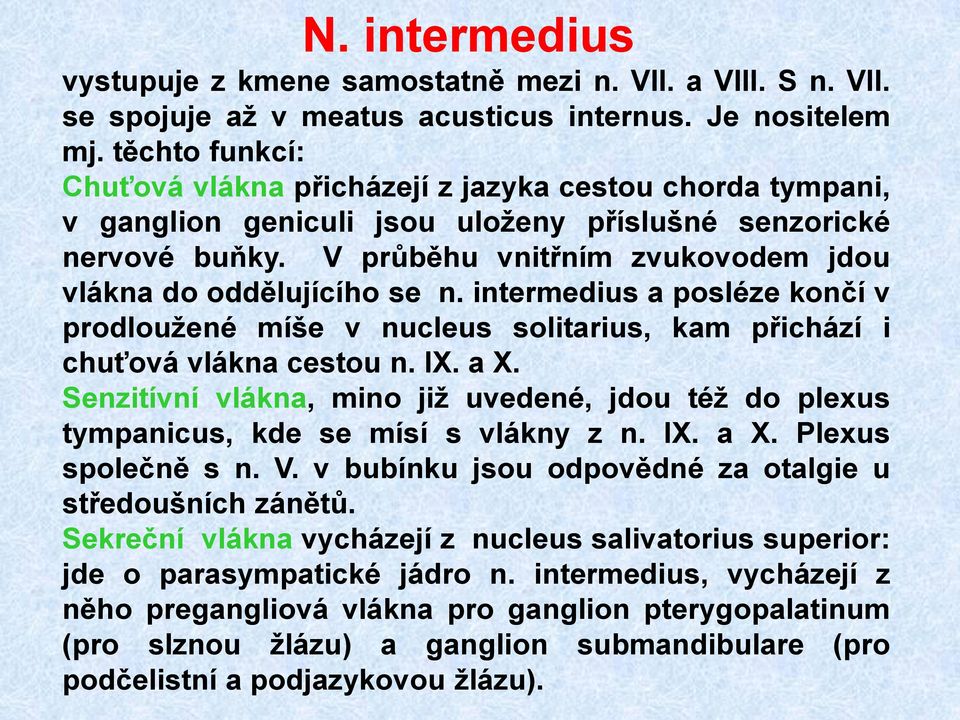 N. intermedius

vystupuje z kmene samostatně mezi n. VII. a VIII. S n. VII. se spojuje až v meatus acusticus internus. Je nositelem mj. těchto funkcí:
Chuťová vlákna přicházejí z jazyka cestou chorda tympani, v ganglion geniculi jsou uloženy příslušné senzorické nervové buňky. V průběhu vnitřním zvukovodem jdou vlákna do oddělujícího se n. intermedius a posléze končí v prodloužené míše v nucleus solitarius, kam přichází i chuťová vlákna cestou n. IX. a X.
Senzitívní vlákna, mino již uvedené, jdou též do plexus tympanicus, kde se mísí s vlákny z n. IX. a X. Plexus společně s n. V. v bubínku jsou odpovědné za otalgie u středoušních zánětů.
Sekreční vlákna vycházejí z nucleus salivatorius superior: jde o parasympatické jádro n. intermedius, vycházejí z něho pregangliová vlákna pro ganglion pterygopalatinum (pro slznou žlázu) a ganglion submandibulare (pro podčelistní a podjazykovou žlázu).